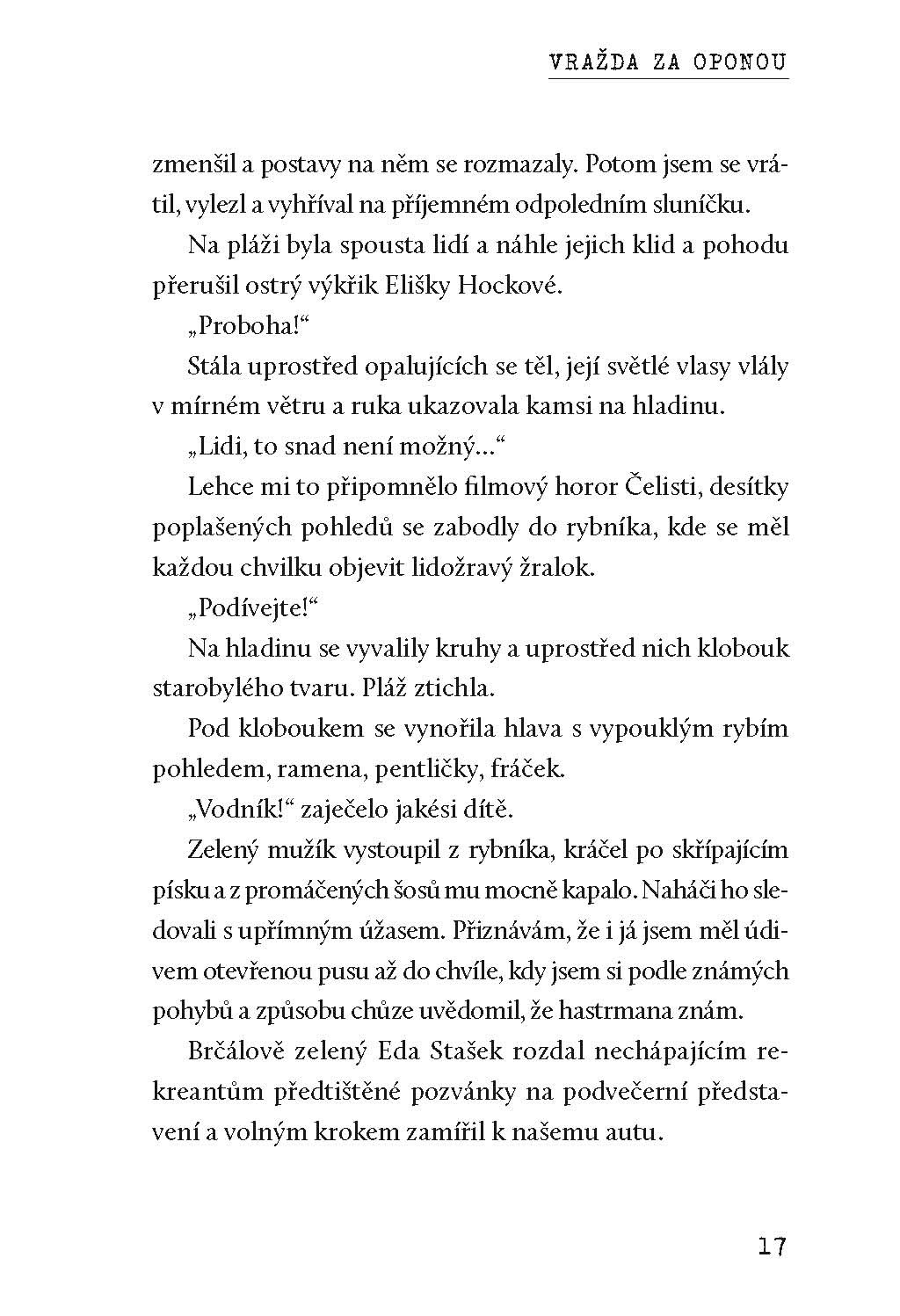 VRAŽDA ZA OPONOU

zmenšil a postavy na něm se rozmazaly. Potom jsem se vrátil, vylezl a vyhříval na příjemném odpoledním sluníčku.

Na pláži byla spousta lidí a náhle jejich klid a pohodu přerušil ostrý výkřik Elišky Hockové.

„Proboha!“

Stála uprostřed opalujících se těl, její světlé vlasy vlály v mírném větru a ruka ukazovala kamsi na hladinu.

„Lidi, to snad není možný...“

Lehce mi to připomnělo filmový horor Čelisti, desítky poplašených pohledů se zabodly do rybníka, kde se měl každou chvilku objevit lidožravý žralok.

„Podívejte!“

Na hladinu se vyvalily kruhy a uprostřed nich klobouk starobylého tvaru. Pláž ztichla.

Pod kloboukem se vynořila hlava s vypouklým rybím pohledem, ramena, pentličky, fráček.

„Vodník!“ zaječelo jakési dítě.

Zelený mužík vystoupil z rybníka, kráčel po skřípajícím písku a z promáčených šosů mu mocně kapalo. Naháči ho sledovali s upřímným úžasem. Přiznávám, že i já jsem měl údivem otevřenou pusu až do chvíle, kdy jsem si podle známých pohybů a způsobu chůze uvědomil, že hastrmana znám.

Brčálově zelený Eda Stašek rozdal nechápajícím rekreantům předtištěné pozvánky na podvečerní představení a volným krokem zamířil k našemu autu.

17